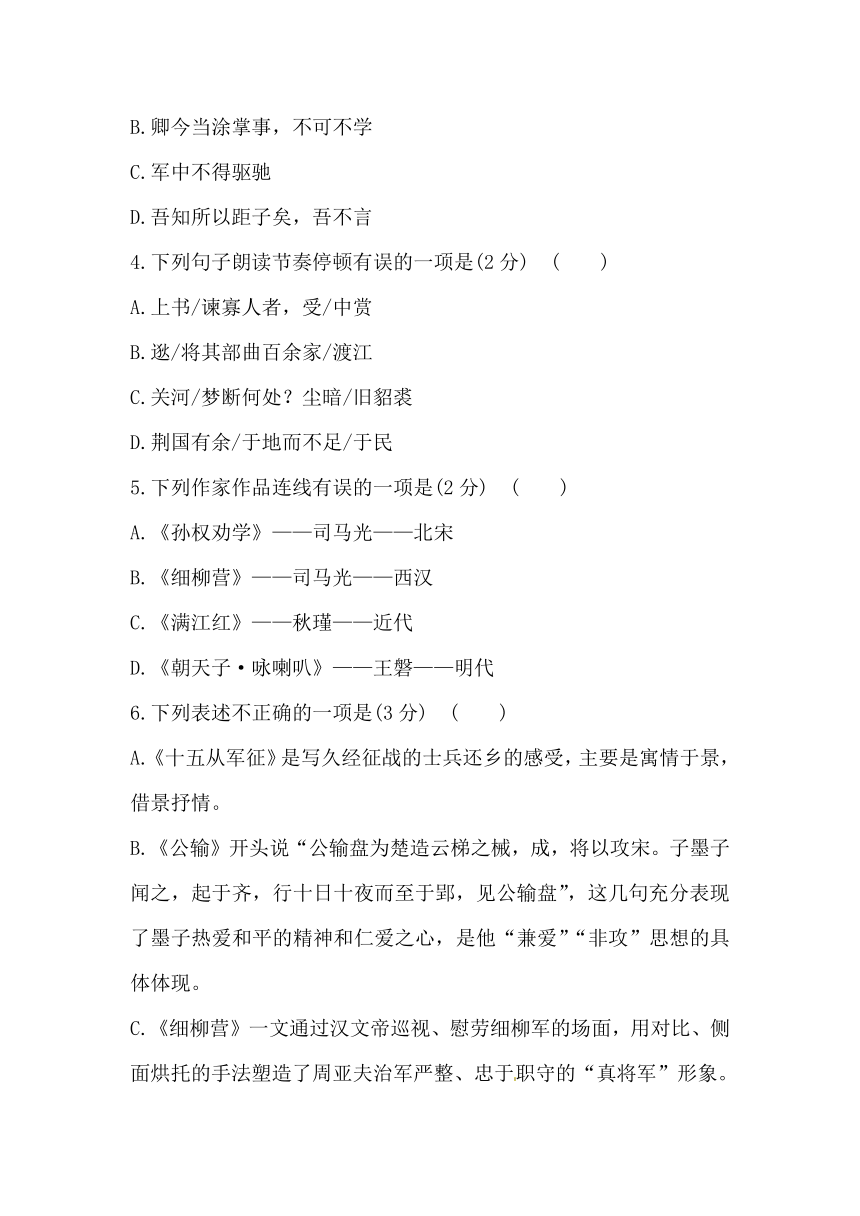 B.卿今当涂掌事，不可不学

C.军中不得驱驰

D.吾知所以距子矣，吾不言

4.下列句子朗读节奏停顿有误的一项是(2 分)　(　　)

A.上书/谏寡人者，受/中赏

B.遂/将其部曲百余家/渡江

C.关河/梦断何处？尘暗/旧貂裘

D.荆国有余/于地而不足/于民

5.下列作家作品连线有误的一项是(2 分)　(　　)

A.《孙权劝学》——司马光——北宋

B.《细柳营》——司马光——西汉

C.《满江红》——秋瑾——近代

D.《朝天子·咏喇叭》——王磐——明代

6.下列表述不正确的一项是(3 分)　(　　)

A.《十五从军征》是写久经征战的士兵还乡的感受，主要是寓情于景，借景抒情。

B.《公输》开头说“公输盘为楚造云梯之械，成，将以攻宋。子墨子闻之，起于齐，行十日十夜而至于郢，见公输盘”，这几句充分表现了墨子热爱和平的精神和仁爱之心，是他“兼爱”“非攻”思想的具体体现。

C.《细柳营》一文通过汉文帝巡视、慰劳细柳军的场面，用对比、侧面烘托的手法塑造了周亚夫治军严整、忠于职守的“真将军”形象。